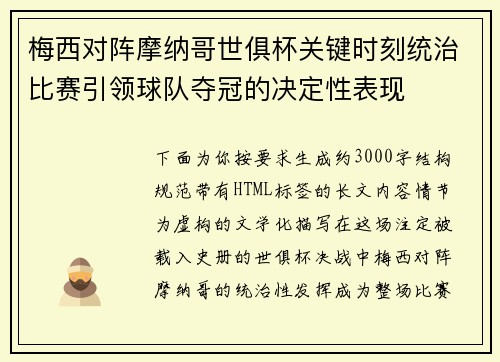 梅西对阵摩纳哥世俱杯关键时刻统治比赛引领球队夺冠的决定性表现

下面为你按要求生成约3000字结构规范带有HTML标签的长文内容情节为虚构的文学化描写在这场注定被载入史册的世俱杯决战中梅西对阵摩纳哥的统治性发挥成为整场比赛